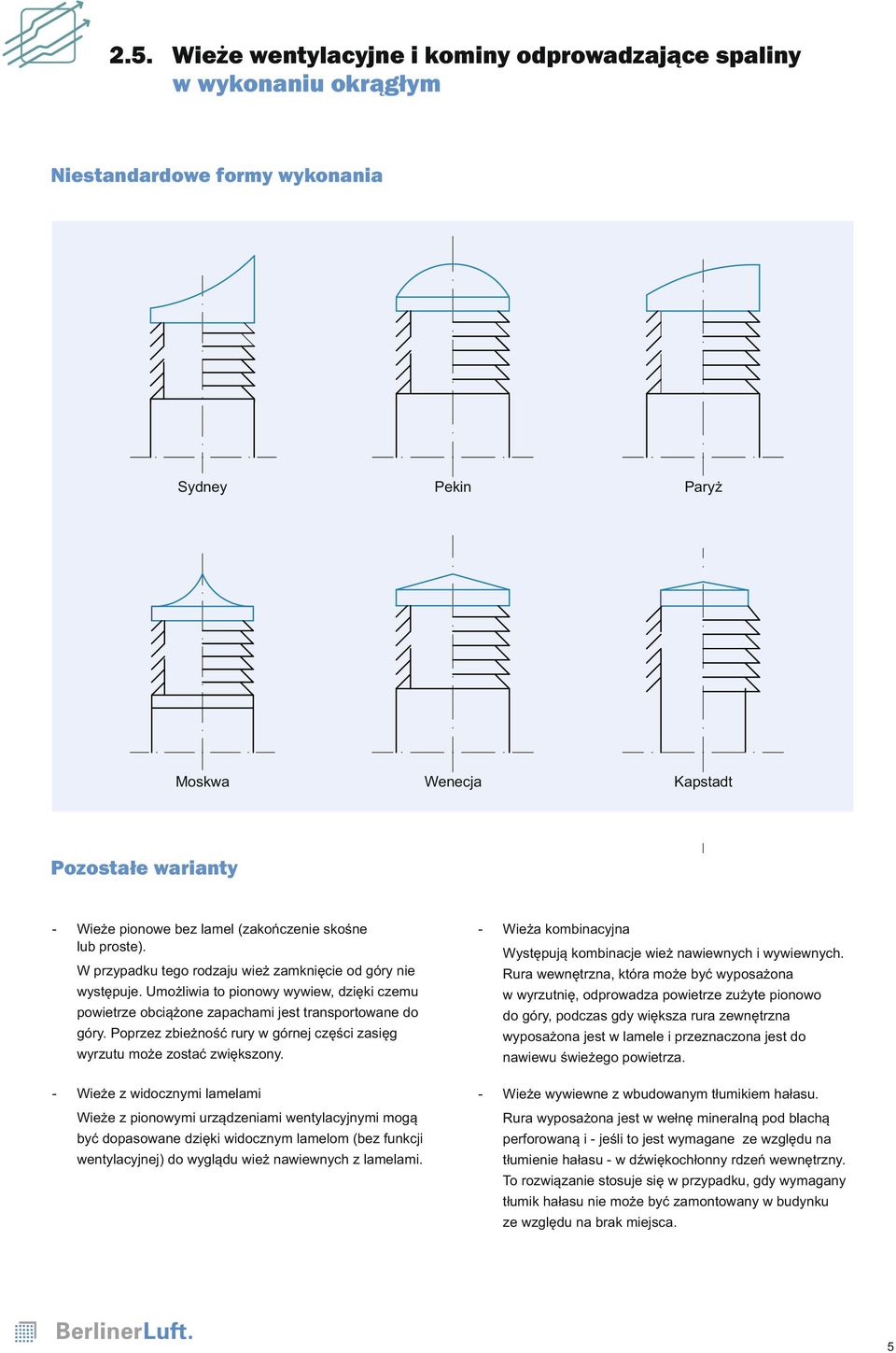 2.5. Wieże wentylacyjne i kominy odprowadzające spaliny w wykonaniu okrągłym

Niestandardowe formy wykonania

Sydney

Pekin

Paryż

Moskwa

Wenecja

Kapstadt

Pozostałe warianty

- Wieże pionowe bez lamel (zakończenie skośne lub proste).

W przypadku tego rodzaju wież zamknięcie od góry nie występuje. Umożliwia to pionowy wywiew, dzięki czemu powietrze obciążone zapachami jest transportowane do góry. Poprzez zbieżność rury w górnej części zasięg wyrzutu może zostać zwiększony.

- Wieże z widocznymi lamelami

Wieże z pionowymi urządzeniami wentylacyjnymi mogą być dopasowane dzięki widocznym lamelom (bez funkcji wentylacyjnej) do wyglądu wież nawiewnych z lamelami.

- Wieża kombinacyjna

Występują kombinacje wież nawiewnych i wywiewnych. Rura wewnętrzna, która może być wyposażona w wyrzutnię, odprowadza powietrze zużyte pionowo do góry, podczas gdy większa rura zewnętrzna wyposażona jest w lamele i przeznaczona jest do nawiewu świeżego powietrza.

- Wieże wywiewne z wbudowanym tłumikiem hałasu.

Rura wyposażona jest w wełnę mineralną pod blachą perforowaną i - jeśli to jest wymagane ze względu na tłumienie hałasu - w dźwiękochłonny rdzeń wewnętrzny. To rozwiązanie stosuje się w przypadku, gdy wymagany tłumik hałasu nie może być zamontowany w budynku ze względu na brak miejsca.

BerlinerLuft.

5